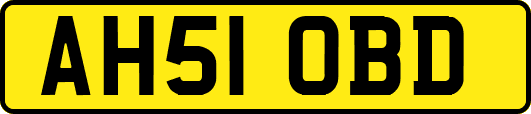 AH51 OBD